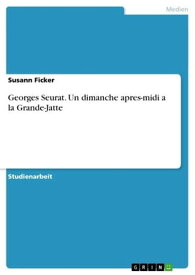 Medien

Susann Ficker

Georges Seurat. Un dimanche apres-midi a la Grande-Jatte

Studienarbeit

GRIN